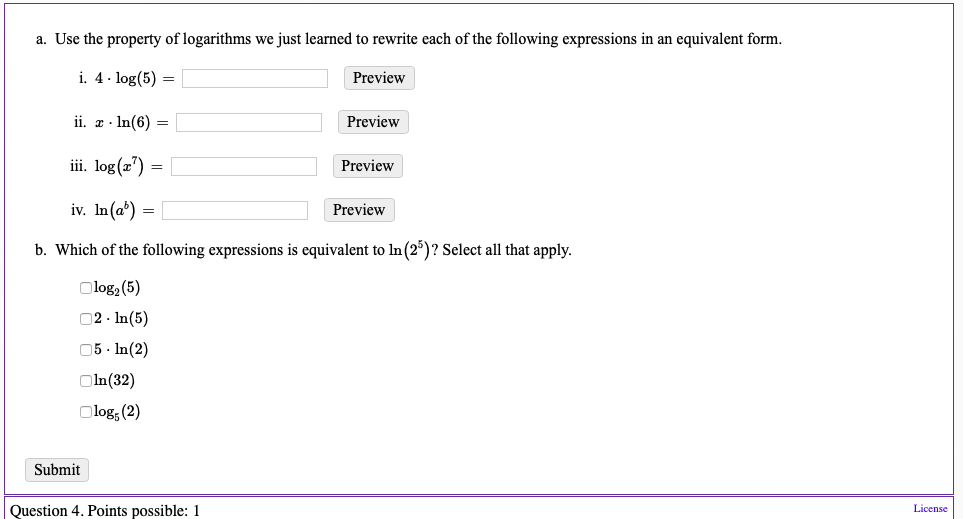 a. Use the property of logarithms we just learned to rewrite each of the following expressions in an equivalent form.

i. $4 \cdot \log(5) =$ Preview

ii. $x \cdot \ln(6) =$ Preview

iii. $\log(x^7) =$ Preview

iv. $\ln(a^b) =$ Preview

b. Which of the following expressions is equivalent to $\ln(2^5)$? Select all that apply.

$\log_2(5)$

$2 \cdot \ln(5)$

$5 \cdot \ln(2)$

$\ln(32)$

$\log_5(2)$

Submit

Question 4. Points possible: 1

License